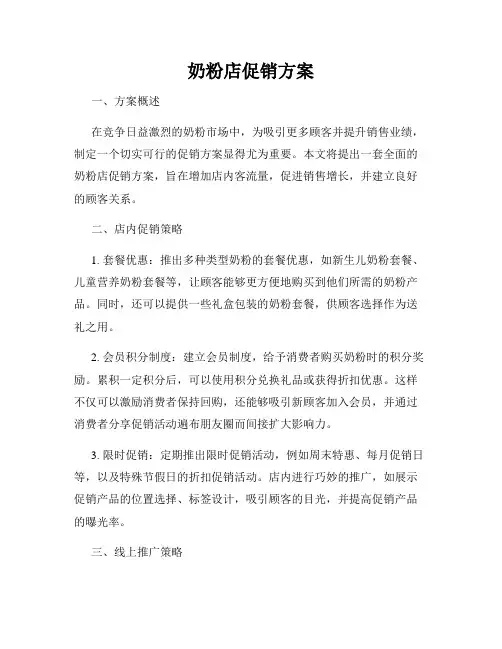 奶粉店促销方案

一、方案概述

在竞争日益激烈的奶粉市场中，为吸引更多顾客并提升销售业绩，制定一个切实可行的促销方案显得尤为重要。本文将提出一套全面的奶粉店促销方案，旨在增加店内客流量，促进销售增长，并建立良好的顾客关系。

二、店内促销策略

1. 套餐优惠：推出多种类型奶粉的套餐优惠，如新生儿奶粉套餐、儿童营养奶粉套餐等，让顾客能够更方便地购买到他们所需的奶粉产品。同时，还可以提供一些礼盒包装的奶粉套餐，供顾客选择作为送礼之用。

2. 会员积分制度：建立会员制度，给予消费者购买奶粉时的积分奖励。累积一定积分后，可以使用积分兑换礼品或获得折扣优惠。这样不仅可以激励消费者保持回购，还能够吸引新顾客加入会员，并通过消费者分享促销活动遍布朋友圈而间接扩大影响力。

3. 限时促销：定期推出限时促销活动，例如周末特惠、每月促销日等，以及特殊节假日的折扣促销活动。店内进行巧妙的推广，如展示促销产品的位置选择、标签设计，吸引顾客的目光，并提高促销产品的曝光率。

三、线上推广策略